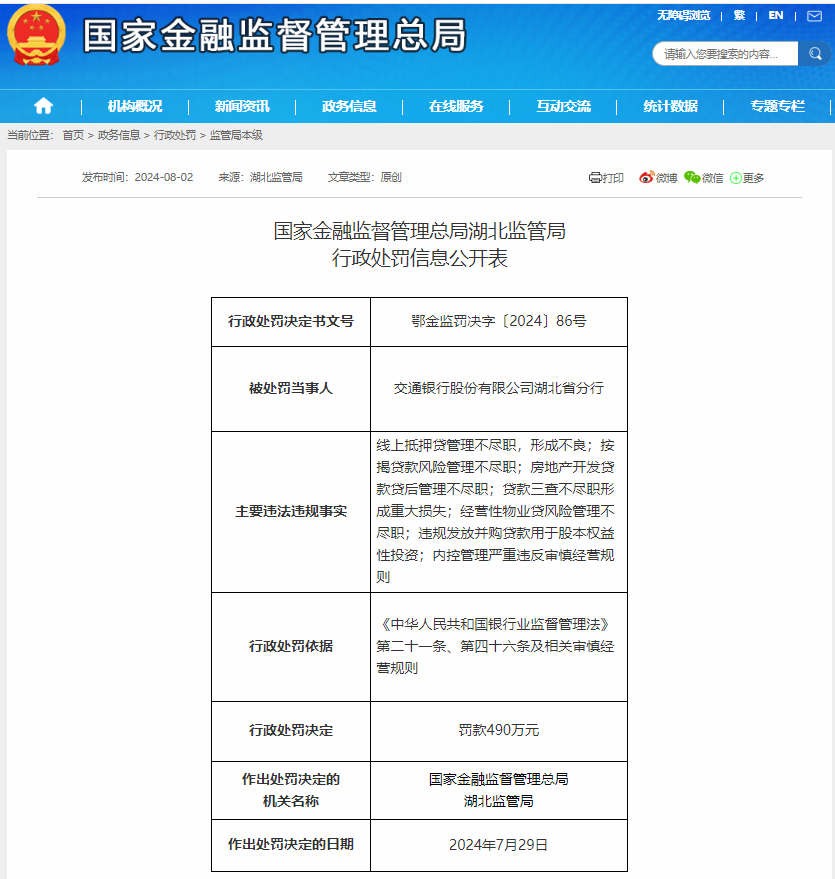 国家金融监督管理总局

无障碍浏览 | 繁 | EN | 

请输入您要搜索的内容...

机构概况 | 新闻资讯 | 政务信息 | 在线服务 | 互动交流 | 统计数据 | 专题专栏

当前位置： 首页 > 政务信息 > 行政处罚 > 监管局本级

发布时间：2024-08-02 来源：湖北监管局 文章类型：原创

打印 微博 微信 更多

国家金融监督管理总局湖北监管局
行政处罚信息公开表

| 行政处罚决定书文号 | 鄂金监罚决字〔2024〕86号 |
|---|---|
| 被处罚当事人 | 交通银行股份有限公司湖北省分行 |
| 主要违法违规事实 | 线上抵押贷管理不尽职，形成不良；按揭贷款风险管理不尽职；房地产开发贷款贷后管理不尽职；贷款三查不尽职形成重大损失；经营性物业贷风险管理不尽职；违规发放并购贷款用于股本权益性投资；内控管理严重违反审慎经营规则 |
| 行政处罚依据 | 《中华人民共和国银行业监督管理法》第二十一条、第四十六条及相关审慎经营规则 |
| 行政处罚决定 | 罚款490万元 |
| 作出处罚决定的机关名称 | 国家金融监督管理总局湖北监管局 |
| 作出处罚决定的日期 | 2024年7月29日 |